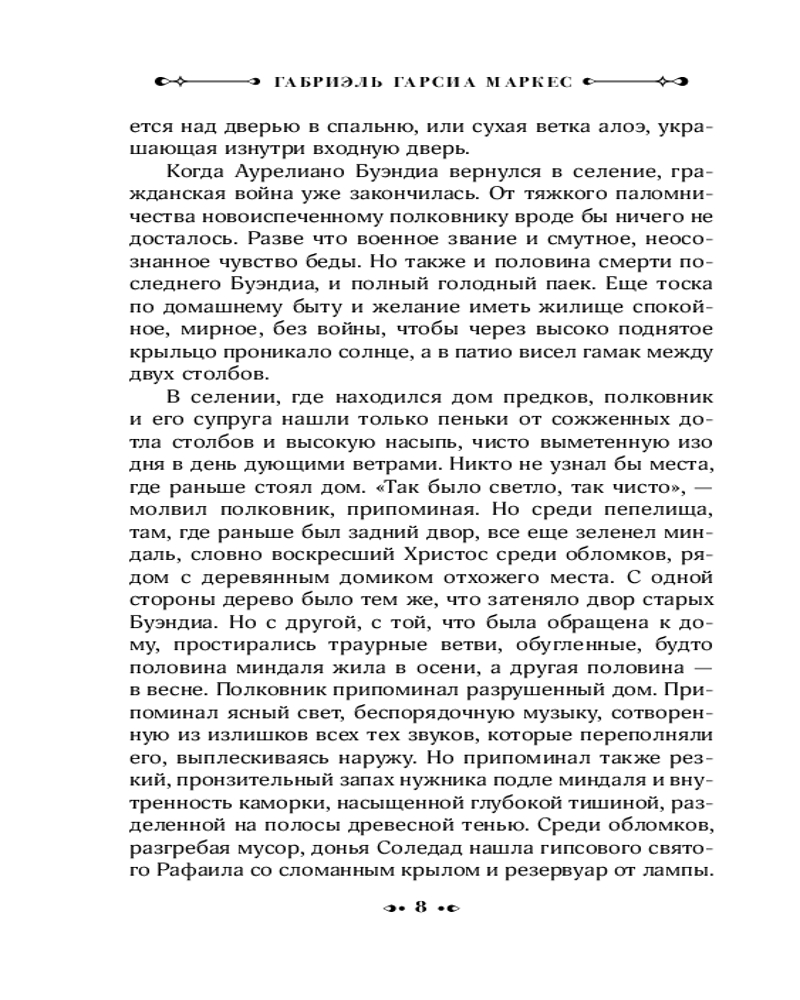 ГАБРИЭЛЬ ГАРСИА МАРКЕС

ется над дверью в спальню, или сухая ветка алоэ, украшающая изнутри входную дверь.

Когда Аурелиано Буэндиа вернулся в селение, гражданская война уже закончилась. От тяжкого паломничества новоиспеченному полковнику вроде бы ничего не досталось. Разве что военное звание и смутное, неосознанное чувство беды. Но также и половина смерти последнего Буэндиа, и полный голодный паек. Еще тоска по домашнему быту и желание иметь жилище спокойное, мирное, без войны, чтобы через высоко поднятое крыльцо проникало солнце, а в патио висел гамак между двух столбов.

В селении, где находился дом предков, полковник и его супруга нашли только пеньки от сожженных дотла столбов и высокую насыпь, чисто выметенную изо дня в день дующими ветрами. Никто не узнал бы места, где раньше стоял дом. «Так было светло, так чисто», — молвил полковник, припоминая. Но среди пепелища, там, где раньше был задний двор, все еще зеленел миндаль, словно воскресший Христос среди обломков, рядом с деревянным домиком отхожего места. С одной стороны дерево было тем же, что затеняло двор старых Буэндиа. Но с другой, с той, что была обращена к дому, простирались траурные ветви, обугленные, будто половина миндаля жила в осени, а другая половина — в весне. Полковник припоминал разрушенный дом. Припоминал ясный свет, беспорядочную музыку, сотворенную из излишков всех тех звуков, которые переполняли его, выплескиваясь наружу. Но припоминал также резкий, пронзительный запах нужника подле миндаля и внутренность каморки, насыщенной глубокой тишиной, разделенной на полосы древесной тенью. Среди обломков, разгребая мусор, донья Соледад нашла гипсового святого Рафаила со сломанным крылом и резервуар от лампы.

8